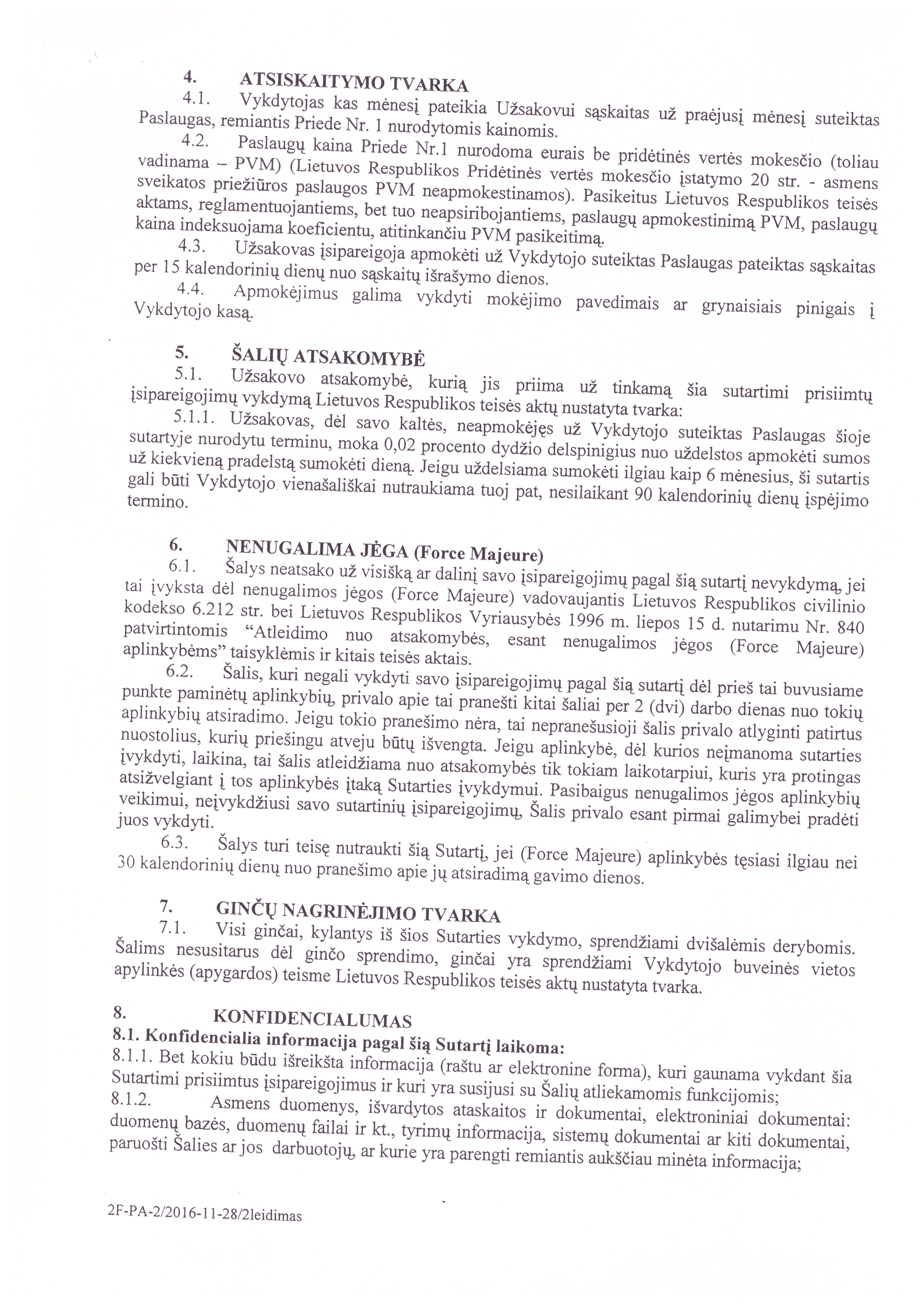 4. ATSISKAITYMO TVARKA

4.1. Vykdytojas kas mėnesį pateikia Užsakovui sąskaitas už praėjusį mėnesį suteiktas Paslaugas, remiantis Priede Nr. 1 nurodytomis kainomis.

4.2. Paslaugų kaina Priede Nr.1 nurodoma eurais be pridėtinės vertės mokesčio (toliau vadinama – PVM) (Lietuvos Respublikos Pridėtinės vertės mokesčio įstatymo 20 str. - asmens sveikatos priežiūros paslaugos PVM neapmokestinamos). Pasikeitus Lietuvos Respublikos teisės aktams, reglamentuojantiems, bet tuo neapsiribojantiems, paslaugų apmokestinimą PVM, paslaugų kaina indeksuojama koeficientu, atitinkančiu PVM pasikeitimą.

4.3. Užsakovas įsipareigoja apmokėti už Vykdytojo suteiktas Paslaugas pateiktas sąskaitas per 15 kalendorinių dienų nuo sąskaitų išrašymo dienos.

4.4. Apmokėjimus galima vykdyti mokėjimo pavedimais ar grynaisiais pinigais į Vykdytojo kasą.

5. ŠALIŲ ATSAKOMYBĖ

5.1. Užsakovo atsakomybė, kurią jis priima už tinkamą šia sutartimi prisiimtų įsipareigojimų vykdymą Lietuvos Respublikos teisės aktų nustatyta tvarka:

5.1.1. Užsakovas, dėl savo kaltės, neapmokėjęs už Vykdytojo suteiktas Paslaugas šioje sutartyje nurodytu terminu, moka 0,02 procento dydžio delspinigius nuo uždelstos apmokėti sumos už kiekvieną pradelstą sumokėti dieną. Jeigu uždelsiama sumokėti ilgiau kaip 6 mėnesius, ši sutartis gali būti Vykdytojo vienašališkai nutraukiama tuoj pat, nesilaikant 90 kalendorinių dienų įspėjimo termino.

6. NENUGALIMA JĖGA (Force Majeure)

6.1. Šalys neatsako už visišką ar dalinį savo įsipareigojimų pagal šią sutartį nevykdymą, jei tai įvyksta dėl nenugalimos jėgos (Force Majeure) vadovaujantis Lietuvos Respublikos civilinio kodekso 6.212 str. bei Lietuvos Respublikos Vyriausybės 1996 m. liepos 15 d. nutarimu Nr. 840 patvirtintomis “Atleidimo nuo atsakomybės, esant nenugalimos jėgos (Force Majeure) aplinkybėms” taisyklėmis ir kitais teisės aktais.

6.2. Šalis, kuri negali vykdyti savo įsipareigojimų pagal šią sutartį dėl prieš tai buvusiame punkte paminėtų aplinkybių, privalo apie tai pranešti kitai šaliai per 2 (dvi) darbo dienas nuo tokių aplinkybių atsiradimo. Jeigu tokio pranešimo nėra, tai nepranešusioji šalis privalo atlyginti patirtus nuostolius, kurių priešingu atveju būtų išvengta. Jeigu aplinkybė, dėl kurios neįmanoma sutarties įvykdyti, laikina, tai šalis atleidžiama nuo atsakomybės tik tokiam laikotarpiui, kuris yra protingas atsižvelgiant į tos aplinkybės įtaką Sutarties įvykdymui. Pasibaigus nenugalimos jėgos aplinkybių veikimui, neįvykdžiusi savo sutartinių įsipareigojimų, Šalis privalo esant pirmai galimybei pradėti juos vykdyti.

6.3. Šalys turi teisę nutraukti šią Sutartį, jei (Force Majeure) aplinkybės tęsiasi ilgiau nei 30 kalendorinių dienų nuo pranešimo apie jų atsiradimą gavimo dienos.

7. GINČŲ NAGRINĖJIMO TVARKA

7.1. Visi ginčai, kylantys iš šios Sutarties vykdymo, sprendžiami dvišalėmis derybomis. Šalims nesusitarus dėl ginčo sprendimo, ginčai yra sprendžiami Vykdytojo buveinės vietos apylinkės (apygardos) teisme Lietuvos Respublikos teisės aktų nustatyta tvarka.

8. KONFIDENCIALUMAS

8.1. Konfidencialia informacija pagal šią Sutartį laikoma:

8.1.1. Bet kokiu būdu išreikšta informacija (raštu ar elektronine forma), kuri gaunama vykdant šia Sutartimi prisiimtus įsipareigojimus ir kuri yra susijusi su Šalių atliekamomis funkcijomis;

8.1.2. Asmens duomenys, išvardytos ataskaitos ir dokumentai, elektroniniai dokumentai: duomenų bazės, duomenų failai ir kt., tyrimų informacija, sistemų dokumentai ar kiti dokumentai, paruošti Šalies ar jos darbuotojų, ar kurie yra parengti remiantis aukščiau minėta informacija;

2F-PA-2/2016-11-28/2leidimas